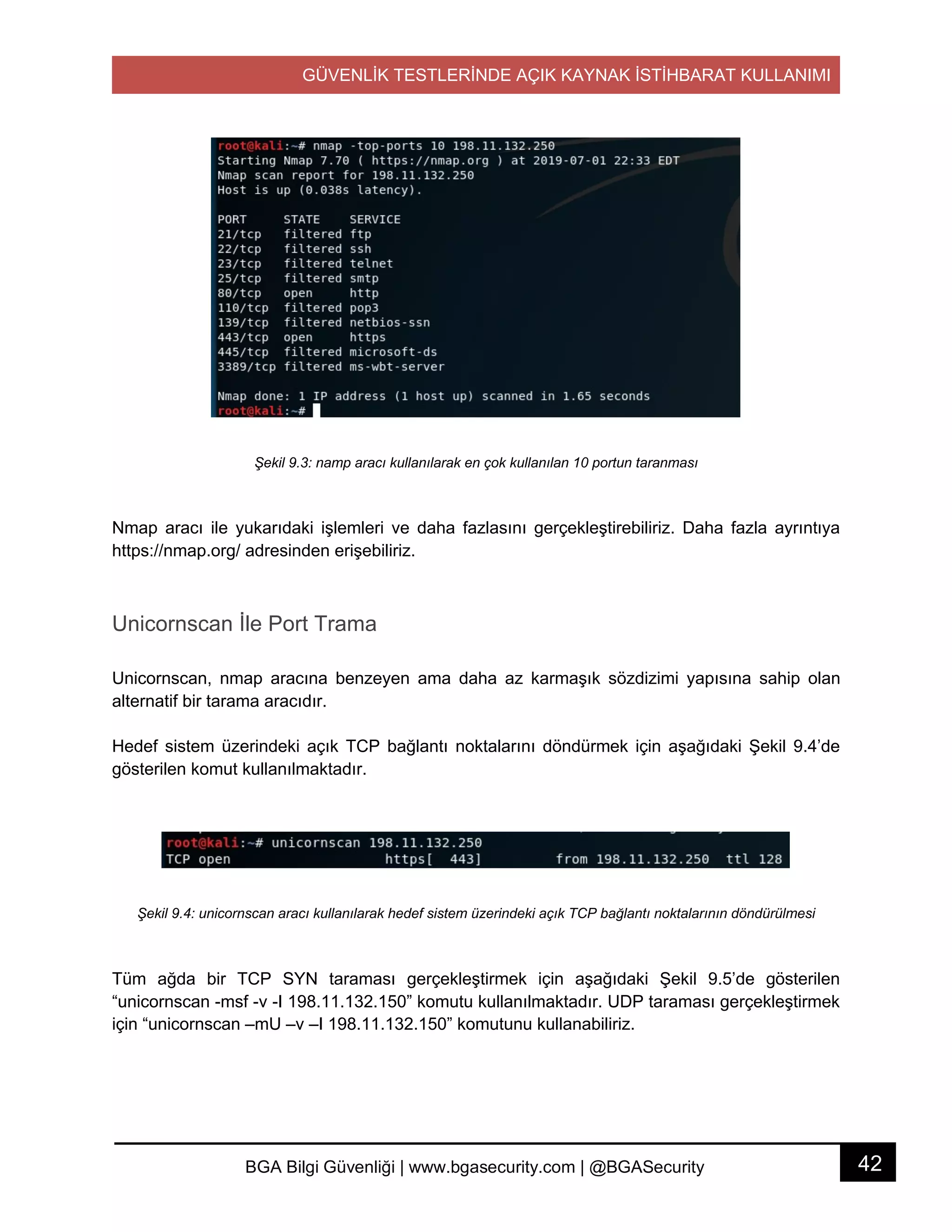 GÜVENLİK TESTLERİNDE AÇIK KAYNAK İSTİHBARAT KULLANIMI

root@kali:~# nmap -top-ports 10 198.11.132.250
Starting Nmap 7.70 ( https://nmap.org ) at 2019-07-01 22:33 EDT
Nmap scan report for 198.11.132.250
Host is up (0.038s latency).

| PORT | STATE | SERVICE |
|---|---|---|
| 21/tcp | filtered | ftp |
| 22/tcp | filtered | ssh |
| 23/tcp | filtered | telnet |
| 25/tcp | filtered | smtp |
| 80/tcp | open | http |
| 110/tcp | filtered | pop3 |
| 139/tcp | filtered | netbios-ssn |
| 443/tcp | open | https |
| 445/tcp | filtered | microsoft-ds |
| 3389/tcp | filtered | ms-wbt-server |

Nmap done: 1 IP address (1 host up) scanned in 1.65 seconds
root@kali:~#

Şekil 9.3: namp aracı kullanılarak en çok kullanılan 10 portun taranması

Nmap aracı ile yukarıdaki işlemleri ve daha fazlasını gerçekleştirebiliriz. Daha fazla ayrıntıya https://nmap.org/ adresinden erişebiliriz.

Unicornscan İle Port Trama

Unicornscan, nmap aracına benzeyen ama daha az karmaşık sözdizimi yapısına sahip olan alternatif bir tarama aracıdır.

Hedef sistem üzerindeki açık TCP bağlantı noktalarını döndürmek için aşağıdaki Şekil 9.4'de gösterilen komut kullanılmaktadır.

root@kali:~# unicornscan 198.11.132.250
TCP open https[ 443] from 198.11.132.250 ttl 128

Şekil 9.4: unicornscan aracı kullanılarak hedef sistem üzerindeki açık TCP bağlantı noktalarının döndürülmesi

Tüm ağda bir TCP SYN taraması gerçekleştirmek için aşağıdaki Şekil 9.5'de gösterilen "unicornscan -msf -v -I 198.11.132.150" komutu kullanılmaktadır. UDP taraması gerçekleştirmek için "unicornscan –mU –v –I 198.11.132.150" komutunu kullanabiliriz.

BGA Bilgi Güvenliği | www.bgasecurity.com | @BGASecurity
42